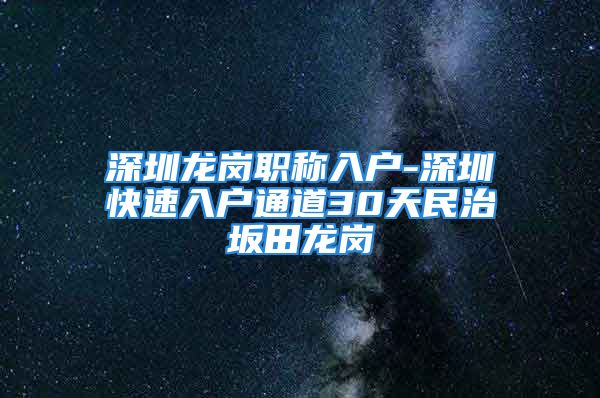 深圳龙岗职称入户-深圳快速入户通道30天民治坂田龙岗